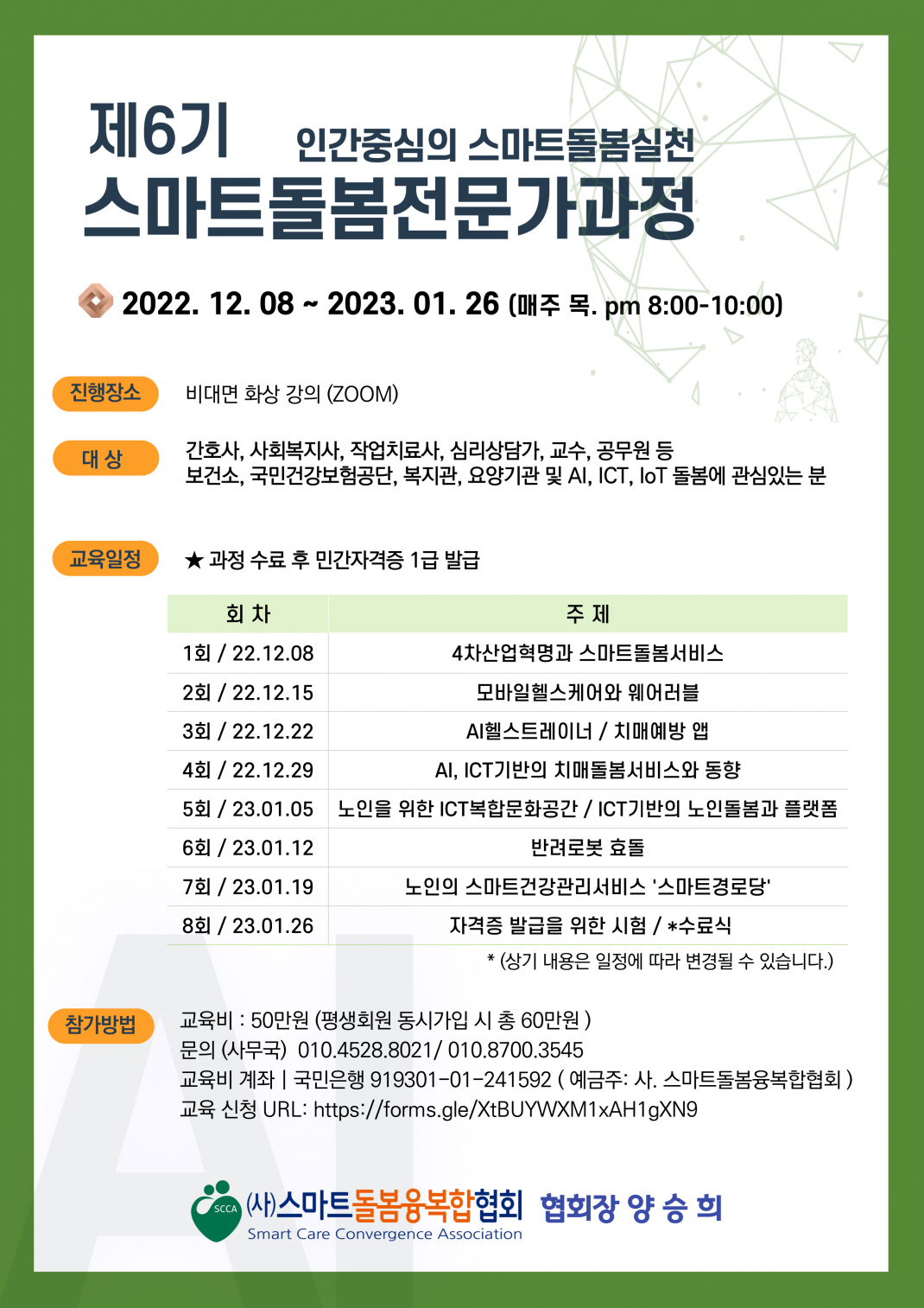 제6기 인간중심의 스마트돌봄실천
스마트돌봄전문가과정

2022. 12. 08 ~ 2023. 01. 26 (매주 목. pm 8:00-10:00)

진행장소 비대면 화상 강의 (ZOOM)

대 상 간호사, 사회복지사, 작업치료사, 심리상담가, 교수, 공무원 등
보건소, 국민건강보험공단, 복지관, 요양기관 및 AI, ICT, IoT 돌봄에 관심있는 분

교육일정 ★ 과정 수료 후 민간자격증 1급 발급

| 회 차 | 주 제 |
|---|---|
| 1회 / 22.12.08 | 4차산업혁명과 스마트돌봄서비스 |
| 2회 / 22.12.15 | 모바일헬스케어와 웨어러블 |
| 3회 / 22.12.22 | AI헬스트레이너 / 치매예방 앱 |
| 4회 / 22.12.29 | AI, ICT기반의 치매돌봄서비스와 동향 |
| 5회 / 23.01.05 | 노인을 위한 ICT복합문화공간 / ICT기반의 노인돌봄과 플랫폼 |
| 6회 / 23.01.12 | 반려로봇 효돌 |
| 7회 / 23.01.19 | 노인의 스마트건강관리서비스 '스마트경로당' |
| 8회 / 23.01.26 | 자격증 발급을 위한 시험 / *수료식 |

* (상기 내용은 일정에 따라 변경될 수 있습니다.)

참가방법 교육비 : 50만원 (평생회원 동시가입 시 총 60만원 )
문의 (사무국) 010.4528.8021/ 010.8700.3545
교육비 계좌 | 국민은행 919301-01-241592 ( 예금주: 사. 스마트돌봄융복합협회 )
교육 신청 URL: https://forms.gle/XtBUYWXM1xAH1gXN9

SCCA (사)스마트돌봄융복합협회 Smart Care Convergence Association 협회장 양 승 희